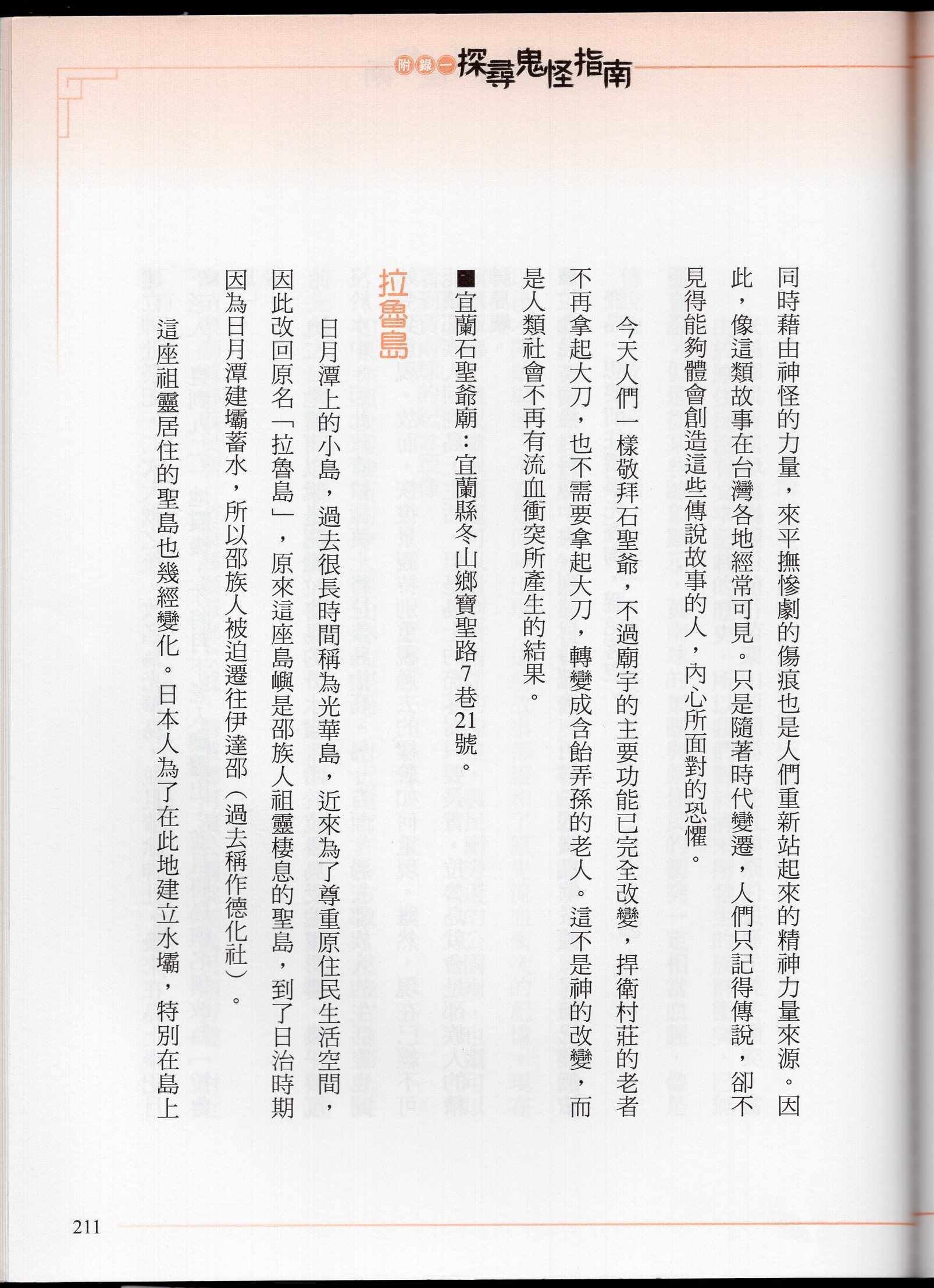 附錄一 探尋鬼怪指南

同時藉由神怪的力量，來平撫慘劇的傷痕也是人們重新站起來的精神力量來源。因此，像這類故事在台灣各地經常可見。只是隨著時代變遷，人們只記得傳說，卻不見得能夠體會創造這些傳說故事的人，內心所面對的恐懼。

今天人們一樣敬拜石聖爺，不過廟宇的主要功能已完全改變，捍衛村莊的老者不再拿起大刀，也不需要拿起大刀，轉變成含飴弄孫的老人。這不是神的改變，而是人類社會不再有流血衝突所產生的結果。

■宜蘭石聖爺廟：宜蘭縣冬山鄉寶聖路7巷21號。

拉魯島

日月潭上的小島，過去很長時間稱為光華島，近來為了尊重原住民生活空間，因此改回原名「拉魯島」，原來這座島嶼是邵族人祖靈棲息的聖島，到了日治時期因為日月潭建壩蓄水，所以邵族人被迫遷往伊達邵（過去稱作德化社）。

這座祖靈居住的聖島也幾經變化。日本人為了在此地建立水壩，特別在島上

211